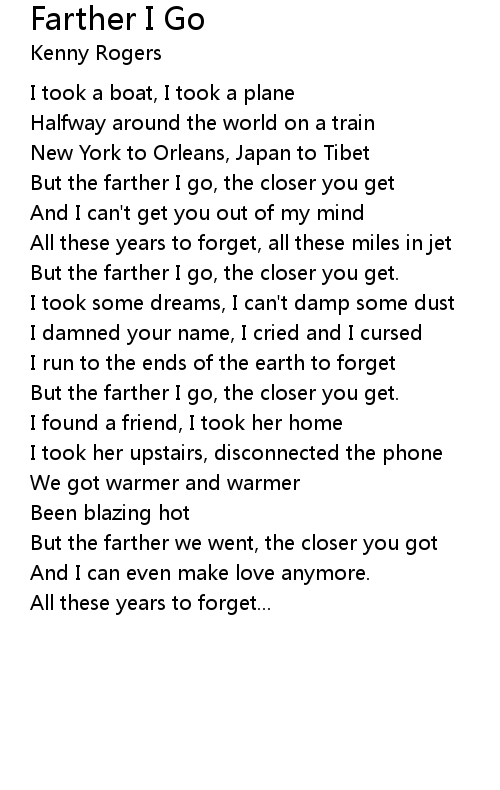 Farther I Go
Kenny Rogers

I took a boat, I took a plane
Halfway around the world on a train
New York to Orleans, Japan to Tibet
But the farther I go, the closer you get
And I can't get you out of my mind
All these years to forget, all these miles in jet
But the farther I go, the closer you get.
I took some dreams, I can't damp some dust
I damned your name, I cried and I cursed
I run to the ends of the earth to forget
But the farther I go, the closer you get.
I found a friend, I took her home
I took her upstairs, disconnected the phone
We got warmer and warmer
Been blazing hot
But the farther we went, the closer you got
And I can even make love anymore.
All these years to forget...